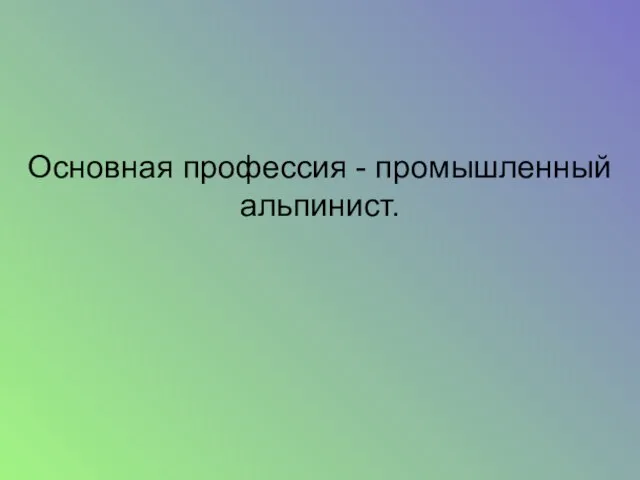 Основная профессия - промышленный альпинист.